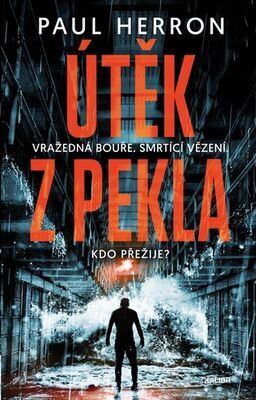 PAUL HERRON

ÚTĚK

VRAŽEDNÁ BOUŘE. SMRTÍCÍ VĚZENÍ.

Z PEKLA

KDO PŘEŽIJE?

KALIBR